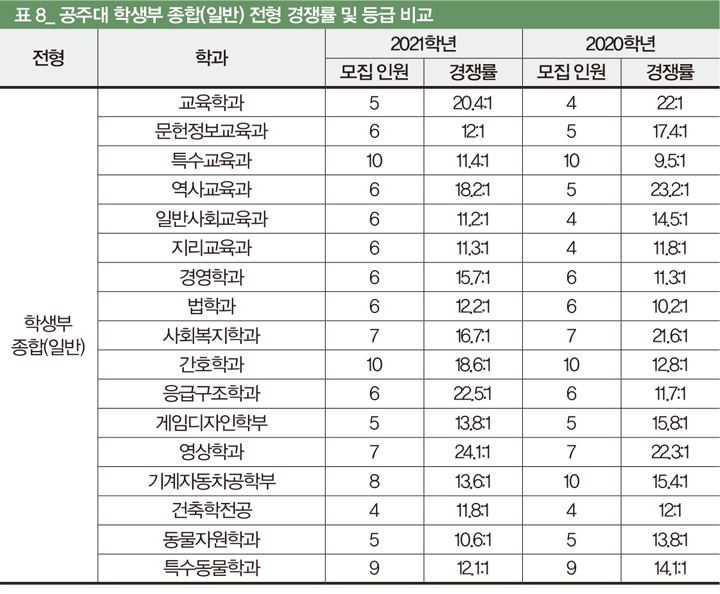 표 8_ 공주대 학생부 종합(일반) 전형 경쟁률 및 등급 비교

| 전형 | 학과 | 2021학년 모집 인원 | 2021학년 경쟁률 | 2020학년 모집 인원 | 2020학년 경쟁률 |
|---|---|---|---|---|---|
| 학생부 종합(일반) | 교육학과 | 5 | 20.4:1 | 4 | 22:1 |
| | 문헌정보교육과 | 6 | 12:1 | 5 | 17.4:1 |
| | 특수교육과 | 10 | 11.4:1 | 10 | 9.5:1 |
| | 역사교육과 | 6 | 18.2:1 | 5 | 23.2:1 |
| | 일반사회교육과 | 6 | 11.2:1 | 4 | 14.5:1 |
| | 지리교육과 | 6 | 11.3:1 | 4 | 11.8:1 |
| | 경영학과 | 6 | 15.7:1 | 6 | 11.3:1 |
| | 법학과 | 6 | 12.2:1 | 6 | 10.2:1 |
| | 사회복지학과 | 7 | 16.7:1 | 7 | 21.6:1 |
| | 간호학과 | 10 | 18.6:1 | 10 | 12.8:1 |
| | 응급구조학과 | 6 | 22.5:1 | 6 | 11.7:1 |
| | 게임디자인학부 | 5 | 13.8:1 | 5 | 15.8:1 |
| | 영상학과 | 7 | 24.1:1 | 7 | 22.3:1 |
| | 기계자동차공학부 | 8 | 13.6:1 | 10 | 15.4:1 |
| | 건축학전공 | 4 | 11.8:1 | 4 | 12:1 |
| | 동물자원학과 | 5 | 10.6:1 | 5 | 13.8:1 |
| | 특수동물학과 | 9 | 12.1:1 | 9 | 14.1:1 |